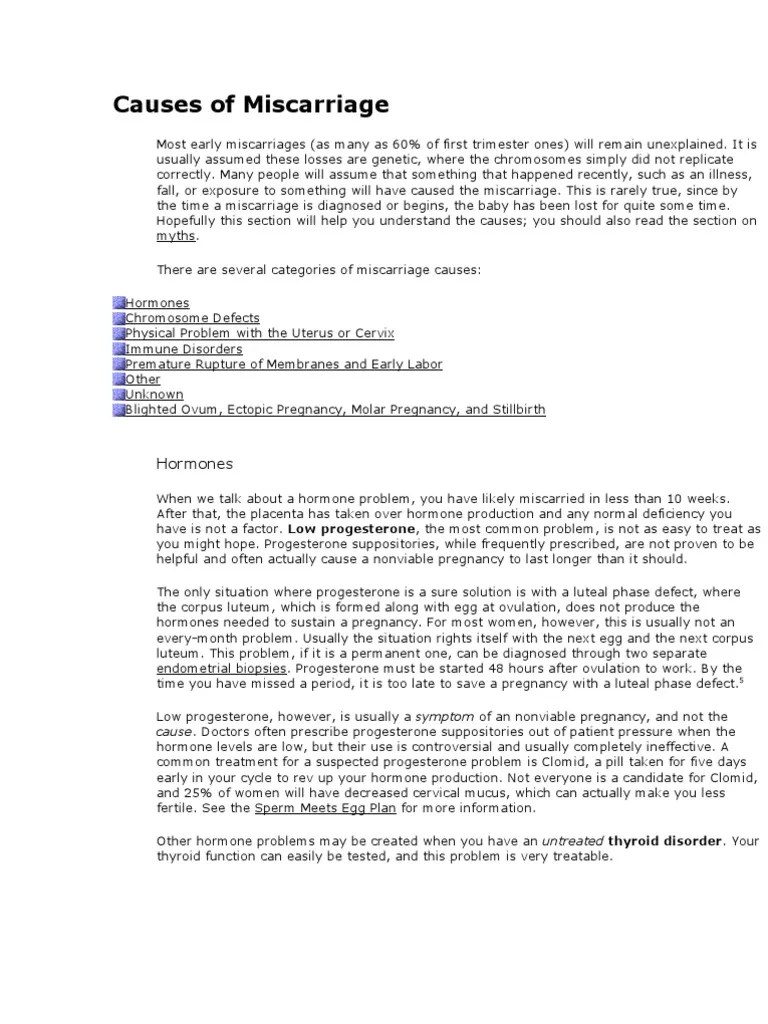 Causes of Miscarriage

Most early miscarriages (as many as 60% of first trimester ones) will remain unexplained. It is usually assumed these losses are genetic, where the chromosomes simply did not replicate correctly. Many people will assume that something that happened recently, such as an illness, fall, or exposure to something will have caused the miscarriage. This is rarely true, since by the time a miscarriage is diagnosed or begins, the baby has been lost for quite some time. Hopefully this section will help you understand the causes; you should also read the section on myths.

There are several categories of miscarriage causes:

Hormones
Chromosome Defects
Physical Problem with the Uterus or Cervix
Immune Disorders
Premature Rupture of Membranes and Early Labor
Other
Unknown
Blighted Ovum, Ectopic Pregnancy, Molar Pregnancy, and Stillbirth

Hormones

When we talk about a hormone problem, you have likely miscarried in less than 10 weeks. After that, the placenta has taken over hormone production and any normal deficiency you have is not a factor. Low progesterone, the most common problem, is not as easy to treat as you might hope. Progesterone suppositories, while frequently prescribed, are not proven to be helpful and often actually cause a nonviable pregnancy to last longer than it should.

The only situation where progesterone is a sure solution is with a luteal phase defect, where the corpus luteum, which is formed along with egg at ovulation, does not produce the hormones needed to sustain a pregnancy. For most women, however, this is usually not an every-month problem. Usually the situation rights itself with the next egg and the next corpus luteum. This problem, if it is a permanent one, can be diagnosed through two separate endometrial biopsies. Progesterone must be started 48 hours after ovulation to work. By the time you have missed a period, it is too late to save a pregnancy with a luteal phase defect.$^5$

Low progesterone, however, is usually a symptom of an nonviable pregnancy, and not the cause. Doctors often prescribe progesterone suppositories out of patient pressure when the hormone levels are low, but their use is controversial and usually completely ineffective. A common treatment for a suspected progesterone problem is Clomid, a pill taken for five days early in your cycle to rev up your hormone production. Not everyone is a candidate for Clomid, and 25% of women will have decreased cervical mucus, which can actually make you less fertile. See the Sperm Meets Egg Plan for more information.

Other hormone problems may be created when you have an untreated thyroid disorder. Your thyroid function can easily be tested, and this problem is very treatable.